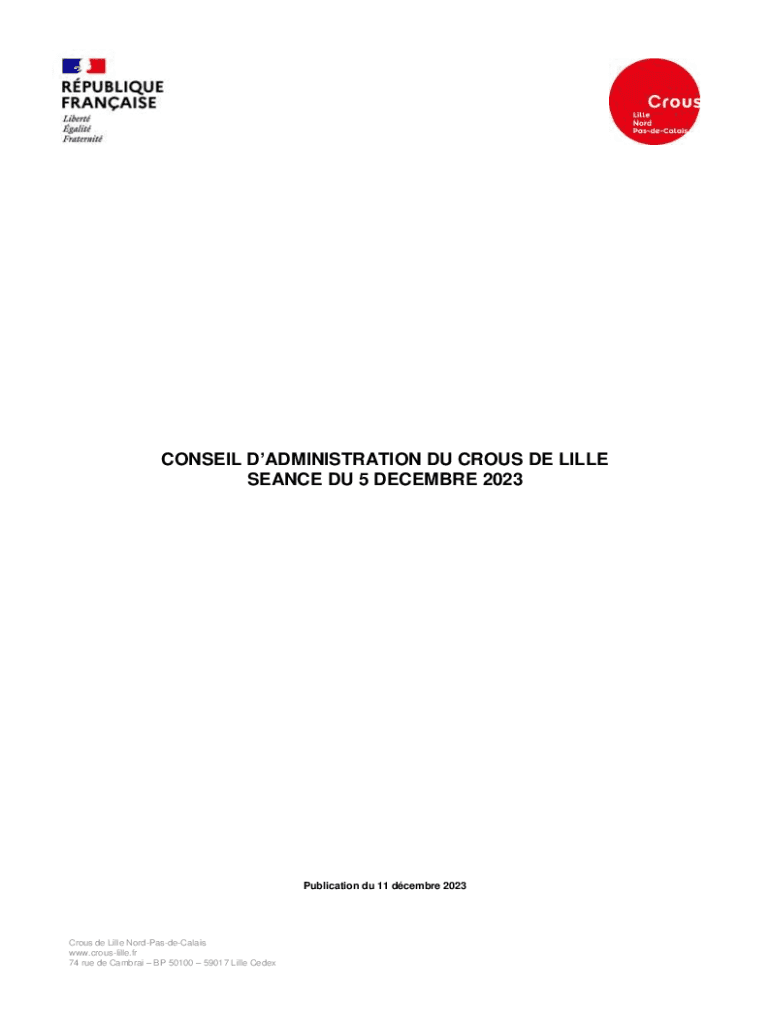 RÉPUBLIQUE FRANÇAISE
Liberté
Égalité
Fraternité

Crous
Lille
Nord
Pas-de-Calais

CONSEIL D'ADMINISTRATION DU CROUS DE LILLE
SEANCE DU 5 DECEMBRE 2023

Publication du 11 décembre 2023

Crous de Lille Nord-Pas-de-Calais
www.crous-lille.fr
74 rue de Cambrai – BP 50100 – 59017 Lille Cedex